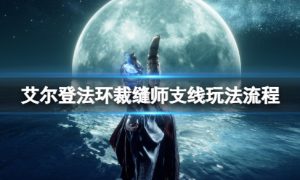 艾尔登法环裁缝师支线玩法流程